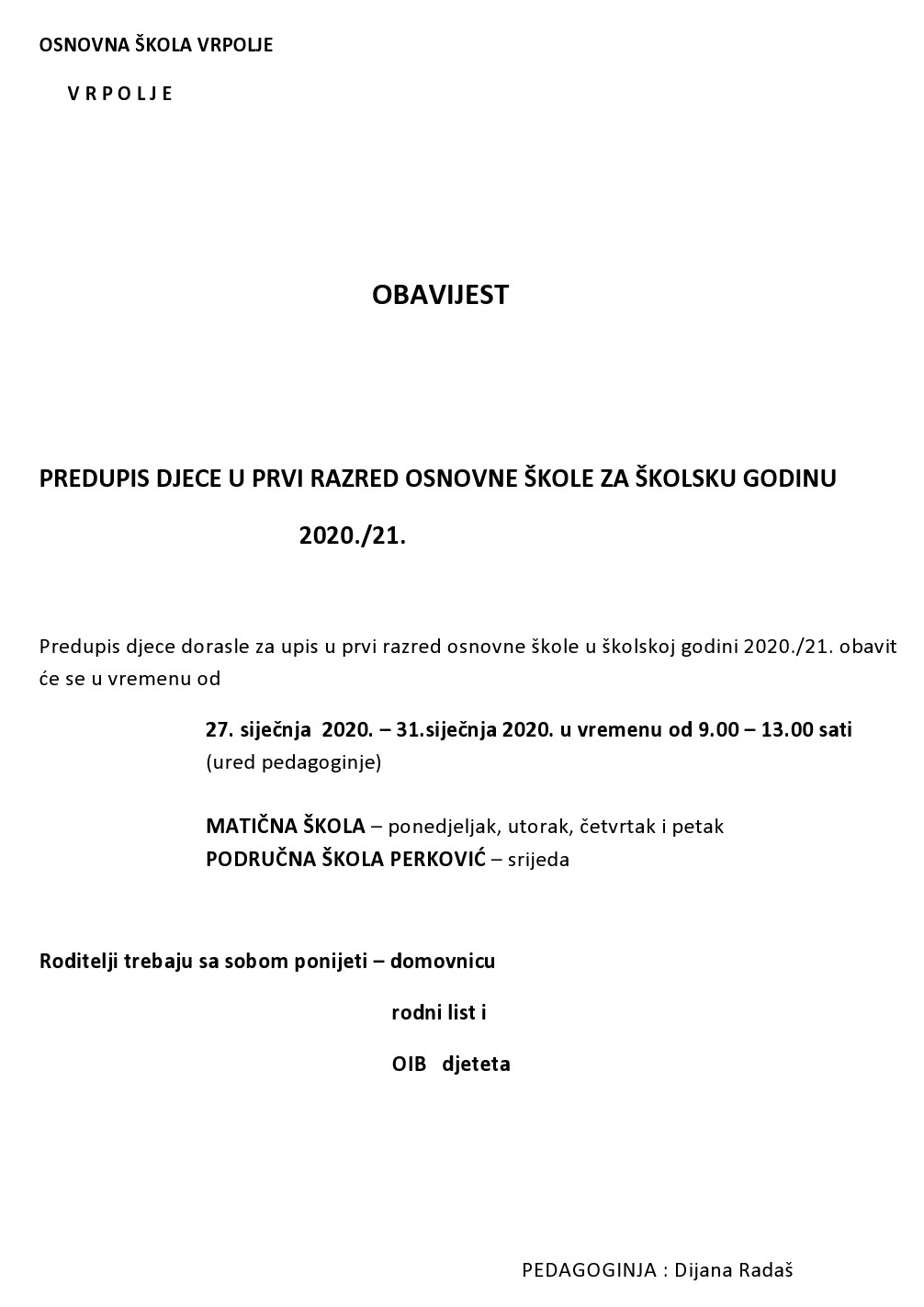 OSNOVNA ŠKOLA VRPOLJE

V R P O L J E

OBAVIJEST

PREDUPIS DJECE U PRVI RAZRED OSNOVNE ŠKOLE ZA ŠKOLSKU GODINU

2020./21.

Predupis djece dorasle za upis u prvi razred osnovne škole u školskoj godini 2020./21. obavit će se u vremenu od

27. siječnja 2020. – 31.siječnja 2020. u vremenu od 9.00 – 13.00 sati
(ured pedagoginje)

MATIČNA ŠKOLA – ponedjeljak, utorak, četvrtak i petak
PODRUČNA ŠKOLA PERKOVIĆ – srijeda

Roditelji trebaju sa sobom ponijeti – domovnicu

rodni list i

OIB djeteta

PEDAGOGINJA : Dijana Radaš